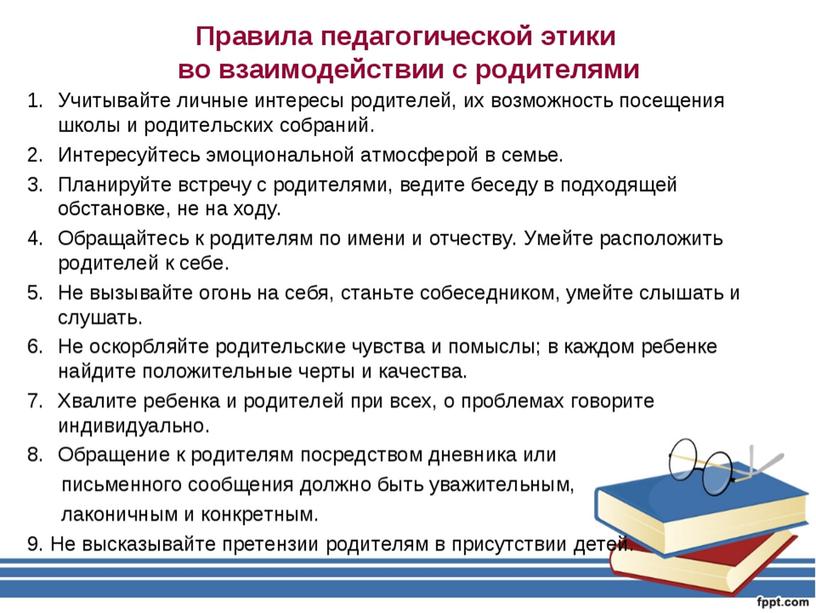 Правила педагогической этики во взаимодействии с родителями

1. Учитывайте личные интересы родителей, их возможность посещения школы и родительских собраний.
2. Интересуйтесь эмоциональной атмосферой в семье.
3. Планируйте встречу с родителями, ведите беседу в подходящей обстановке, не на ходу.
4. Обращайтесь к родителям по имени и отчеству. Умейте расположить родителей к себе.
5. Не вызывайте огонь на себя, станьте собеседником, умейте слышать и слушать.
6. Не оскорбляйте родительские чувства и помыслы; в каждом ребенке найдите положительные черты и качества.
7. Хвалите ребенка и родителей при всех, о проблемах говорите индивидуально.
8. Обращение к родителям посредством дневника или письменного сообщения должно быть уважительным, лаконичным и конкретным.
9. Не высказывайте претензии родителям в присутствии детей.

fppt.com